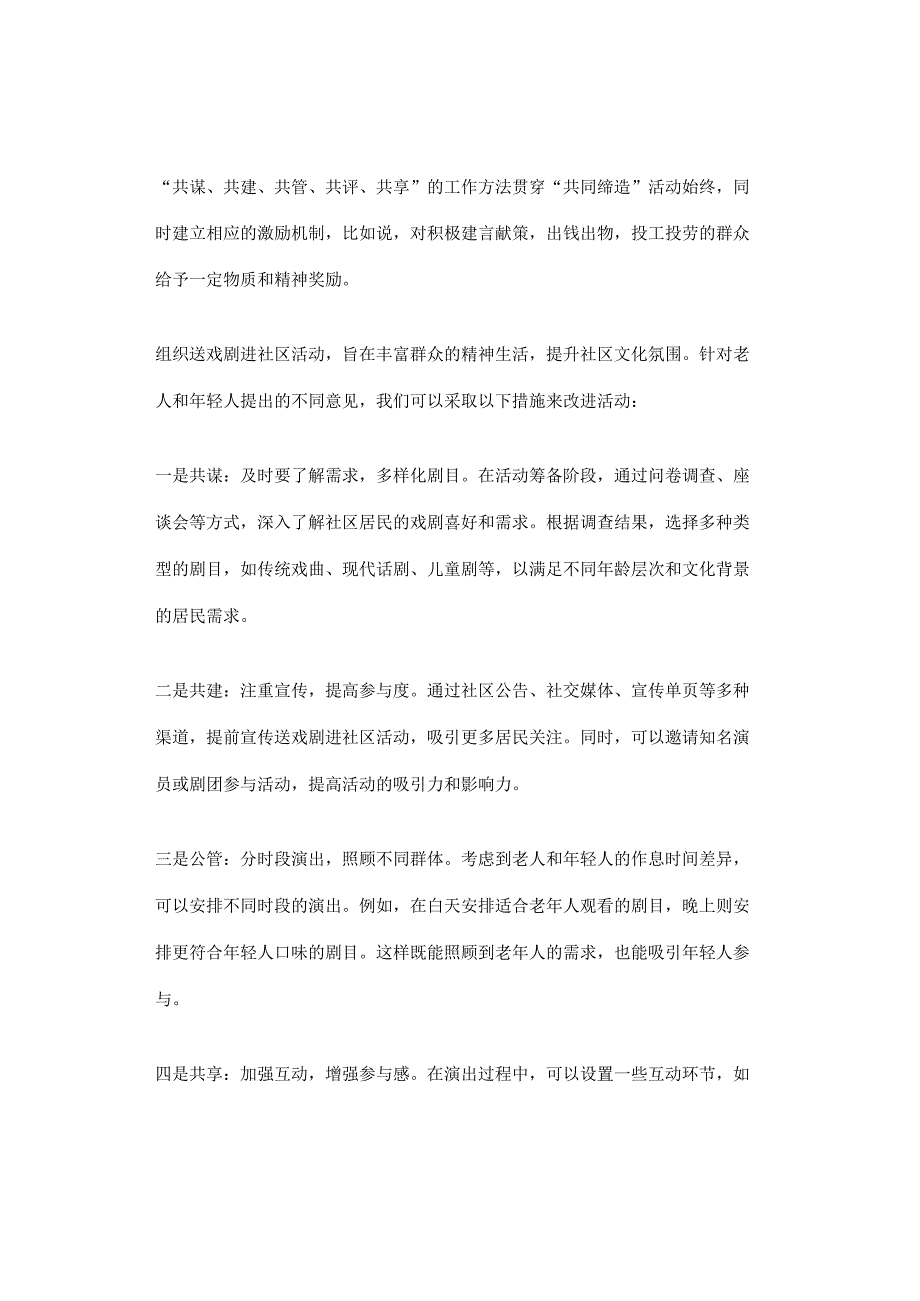 “共谋、共建、共管、共评、共享”的工作方法贯穿“共同缔造”活动始终，同时建立相应的激励机制，比如说，对积极建言献策，出钱出物，投工投劳的群众给予一定物质和精神奖励。

组织送戏剧进社区活动，旨在丰富群众的精神生活，提升社区文化氛围。针对老人和年轻人提出的不同意见，我们可以采取以下措施来改进活动：

一是共谋：及时要了解需求，多样化剧目。在活动筹备阶段，通过问卷调查、座谈会等方式，深入了解社区居民的戏剧喜好和需求。根据调查结果，选择多种类型的剧目，如传统戏曲、现代话剧、儿童剧等，以满足不同年龄层次和文化背景的居民需求。

二是共建：注重宣传，提高参与度。通过社区公告、社交媒体、宣传单页等多种渠道，提前宣传送戏剧进社区活动，吸引更多居民关注。同时，可以邀请知名演员或剧团参与活动，提高活动的吸引力和影响力。

三是公管：分时段演出，照顾不同群体。考虑到老人和年轻人的作息时间差异，可以安排不同时段的演出。例如，在白天安排适合老年人观看的剧目，晚上则安排更符合年轻人口味的剧目。这样既能照顾到老年人的需求，也能吸引年轻人参与。

四是共享：加强互动，增强参与感。在演出过程中，可以设置一些互动环节，如